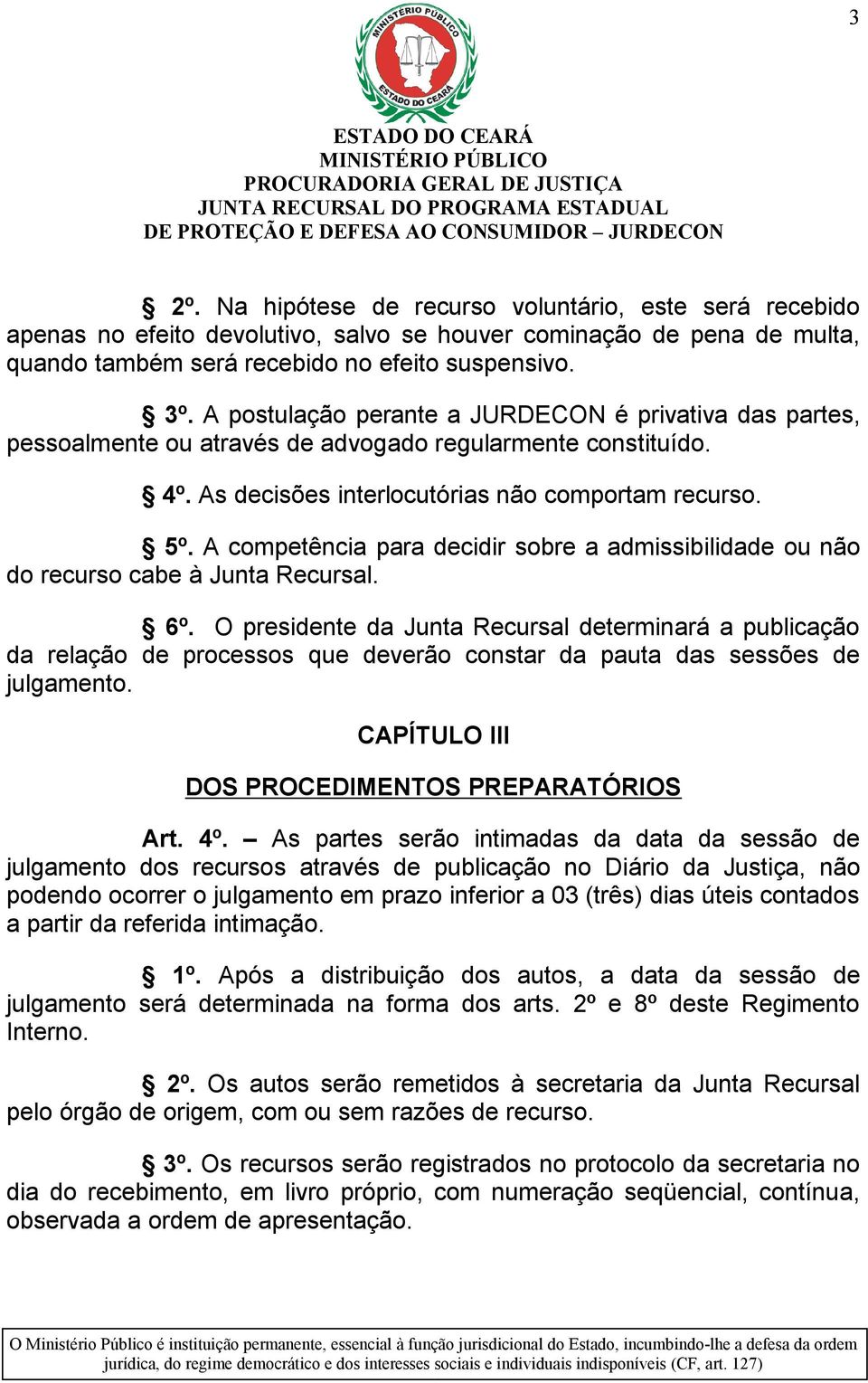 3

MINISTÉRIO PÚBLICO
ESTADO DO CEARÁ

ESTADO DO CEARÁ
MINISTÉRIO PÚBLICO
PROCURADORIA GERAL DE JUSTIÇA
JUNTA RECURSAL DO PROGRAMA ESTADUAL
DE PROTEÇÃO E DEFESA AO CONSUMIDOR – JURDECON

§ 2º. Na hipótese de recurso voluntário, este será recebido apenas no efeito devolutivo, salvo se houver cominação de pena de multa, quando também será recebido no efeito suspensivo.

§ 3º. A postulação perante a JURDECON é privativa das partes, pessoalmente ou através de advogado regularmente constituído.

§ 4º. As decisões interlocutórias não comportam recurso.

§ 5º. A competência para decidir sobre a admissibilidade ou não do recurso cabe à Junta Recursal.

§ 6º. O presidente da Junta Recursal determinará a publicação da relação de processos que deverão constar da pauta das sessões de julgamento.

CAPÍTULO III

DOS PROCEDIMENTOS PREPARATÓRIOS

Art. 4º. – As partes serão intimadas da data da sessão de julgamento dos recursos através de publicação no Diário da Justiça, não podendo ocorrer o julgamento em prazo inferior a 03 (três) dias úteis contados a partir da referida intimação.

§ 1º. Após a distribuição dos autos, a data da sessão de julgamento será determinada na forma dos arts. 2º e 8º deste Regimento Interno.

§ 2º. Os autos serão remetidos à secretaria da Junta Recursal pelo órgão de origem, com ou sem razões de recurso.

§ 3º. Os recursos serão registrados no protocolo da secretaria no dia do recebimento, em livro próprio, com numeração seqüencial, contínua, observada a ordem de apresentação.

O Ministério Público é instituição permanente, essencial à função jurisdicional do Estado, incumbindo-lhe a defesa da ordem jurídica, do regime democrático e dos interesses sociais e individuais indisponíveis (CF, art. 127)